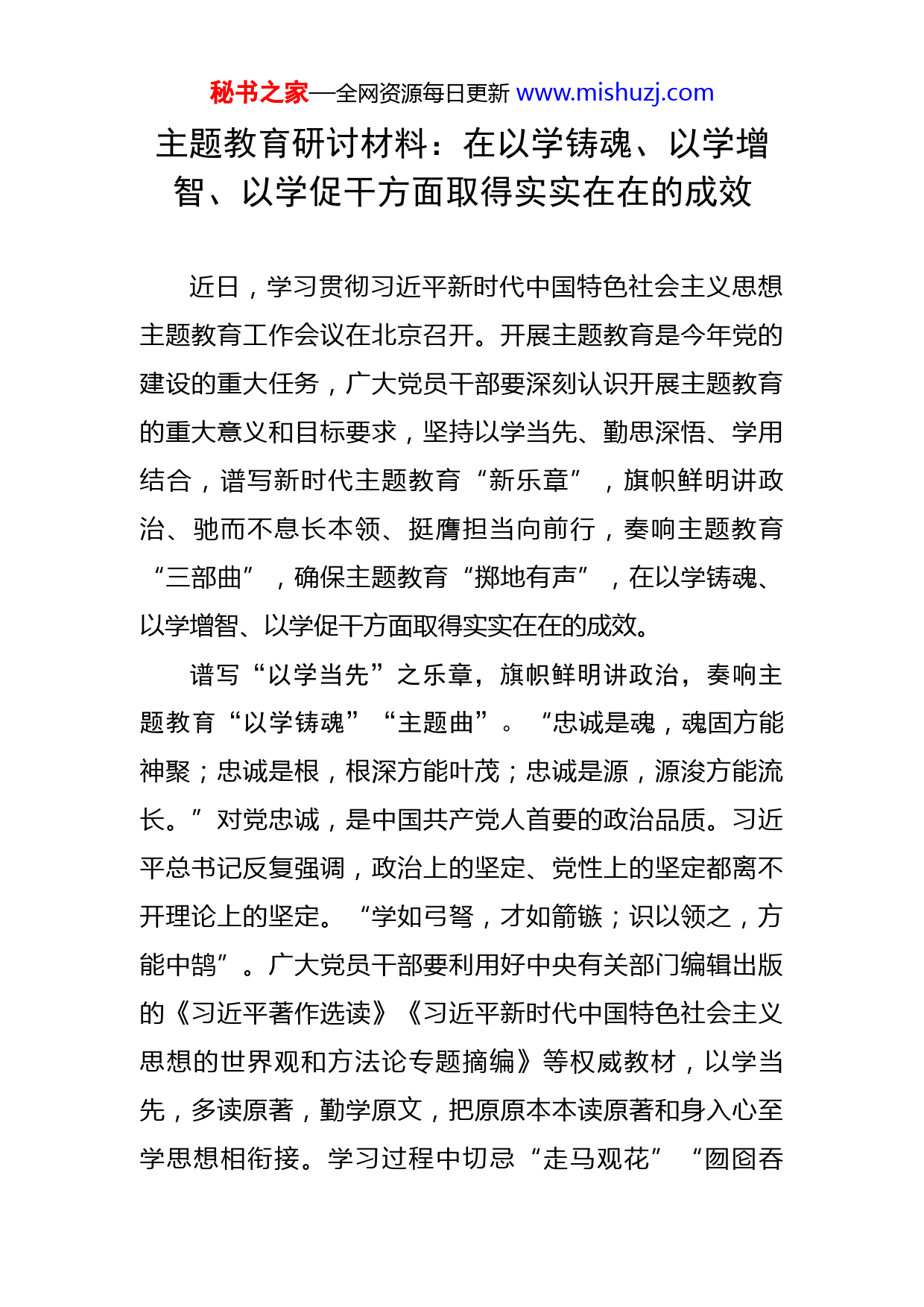 秘书之家—全网资源每日更新 www.mishuzj.com

主题教育研讨材料：在以学铸魂、以学增智、以学促干方面取得实实在在的成效

近日，学习贯彻习近平新时代中国特色社会主义思想主题教育工作会议在北京召开。开展主题教育是今年党的建设的重大任务，广大党员干部要深刻认识开展主题教育的重大意义和目标要求，坚持以学当先、勤思深悟、学用结合，谱写新时代主题教育“新乐章”，旗帜鲜明讲政治、驰而不息长本领、挺膺担当向前行，奏响主题教育“三部曲”，确保主题教育“掷地有声”，在以学铸魂、以学增智、以学促干方面取得实实在在的成效。

谱写“以学当先”之乐章，旗帜鲜明讲政治，奏响主题教育“以学铸魂”“主题曲”。“忠诚是魂，魂固方能神聚；忠诚是根，根深方能叶茂；忠诚是源，源浚方能流长。”对党忠诚，是中国共产党人首要的政治品质。习近平总书记反复强调，政治上的坚定、党性上的坚定都离不开理论上的坚定。“学如弓弩，才如箭镞；识以领之，方能中鹄”。广大党员干部要利用好中央有关部门编辑出版的《习近平著作选读》《习近平新时代中国特色社会主义思想的世界观和方法论专题摘编》等权威教材，以学当先，多读原著，勤学原文，把原原本本读原著和身入心至学思想相衔接。学习过程中切忌“走马观花”“囫囵吞